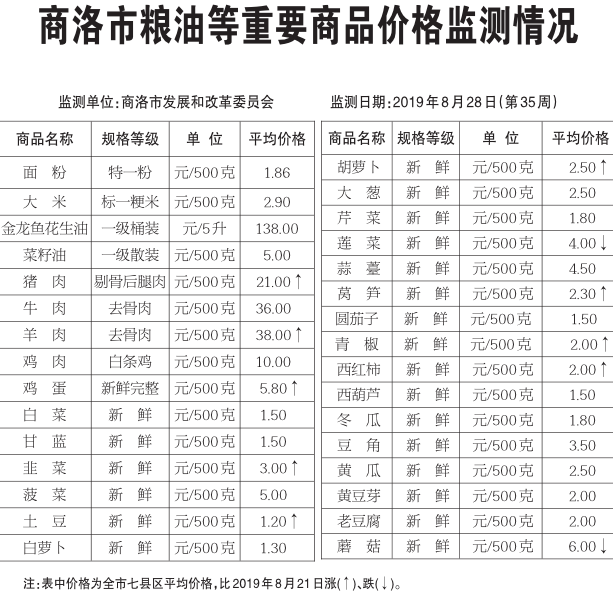 商洛市粮油等重要商品价格监测情况

监测单位：商洛市发展和改革委员会

监测日期：2019年8月28日（第35周）

| 商品名称 | 规格等级 | 单 位 | 平均价格 |
|---|---|---|---|
| 面 粉 | 特一粉 | 元/500克 | 1.86 |
| 大 米 | 标一粳米 | 元/500克 | 2.90 |
| 金龙鱼花生油 | 一级桶装 | 元/5升 | 138.00 |
| 菜籽油 | 一级散装 | 元/500克 | 5.00 |
| 猪 肉 | 剔骨后腿肉 | 元/500克 | 21.00↑ |
| 牛 肉 | 去骨肉 | 元/500克 | 36.00 |
| 羊 肉 | 去骨肉 | 元/500克 | 38.00↑ |
| 鸡 肉 | 白条鸡 | 元/500克 | 10.00 |
| 鸡 蛋 | 新鲜完整 | 元/500克 | 5.80↑ |
| 白 菜 | 新 鲜 | 元/500克 | 1.50 |
| 甘 蓝 | 新 鲜 | 元/500克 | 1.50 |
| 韭 菜 | 新 鲜 | 元/500克 | 3.00↑ |
| 菠 菜 | 新 鲜 | 元/500克 | 5.00 |
| 土 豆 | 新 鲜 | 元/500克 | 1.20↑ |
| 白萝卜 | 新 鲜 | 元/500克 | 1.30 |

| 商品名称 | 规格等级 | 单 位 | 平均价格 |
|---|---|---|---|
| 胡萝卜 | 新 鲜 | 元/500克 | 2.50↑ |
| 大 葱 | 新 鲜 | 元/500克 | 2.50 |
| 芹 菜 | 新 鲜 | 元/500克 | 1.80 |
| 莲 菜 | 新 鲜 | 元/500克 | 4.00↓ |
| 蒜 薹 | 新 鲜 | 元/500克 | 4.50 |
| 莴 笋 | 新 鲜 | 元/500克 | 2.30↑ |
| 圆茄子 | 新 鲜 | 元/500克 | 1.50 |
| 青 椒 | 新 鲜 | 元/500克 | 2.00↑ |
| 西红柿 | 新 鲜 | 元/500克 | 2.00↑ |
| 西葫芦 | 新 鲜 | 元/500克 | 1.50 |
| 冬 瓜 | 新 鲜 | 元/500克 | 1.80 |
| 豆 角 | 新 鲜 | 元/500克 | 3.50 |
| 黄 瓜 | 新 鲜 | 元/500克 | 2.50 |
| 黄豆芽 | 新 鲜 | 元/500克 | 2.00 |
| 老豆腐 | 新 鲜 | 元/500克 | 2.00 |
| 蘑 菇 | 新 鲜 | 元/500克 | 6.00↓ |

注：表中价格为全市七县区平均价格，比2019年8月21日涨(↑)、跌(↓)。